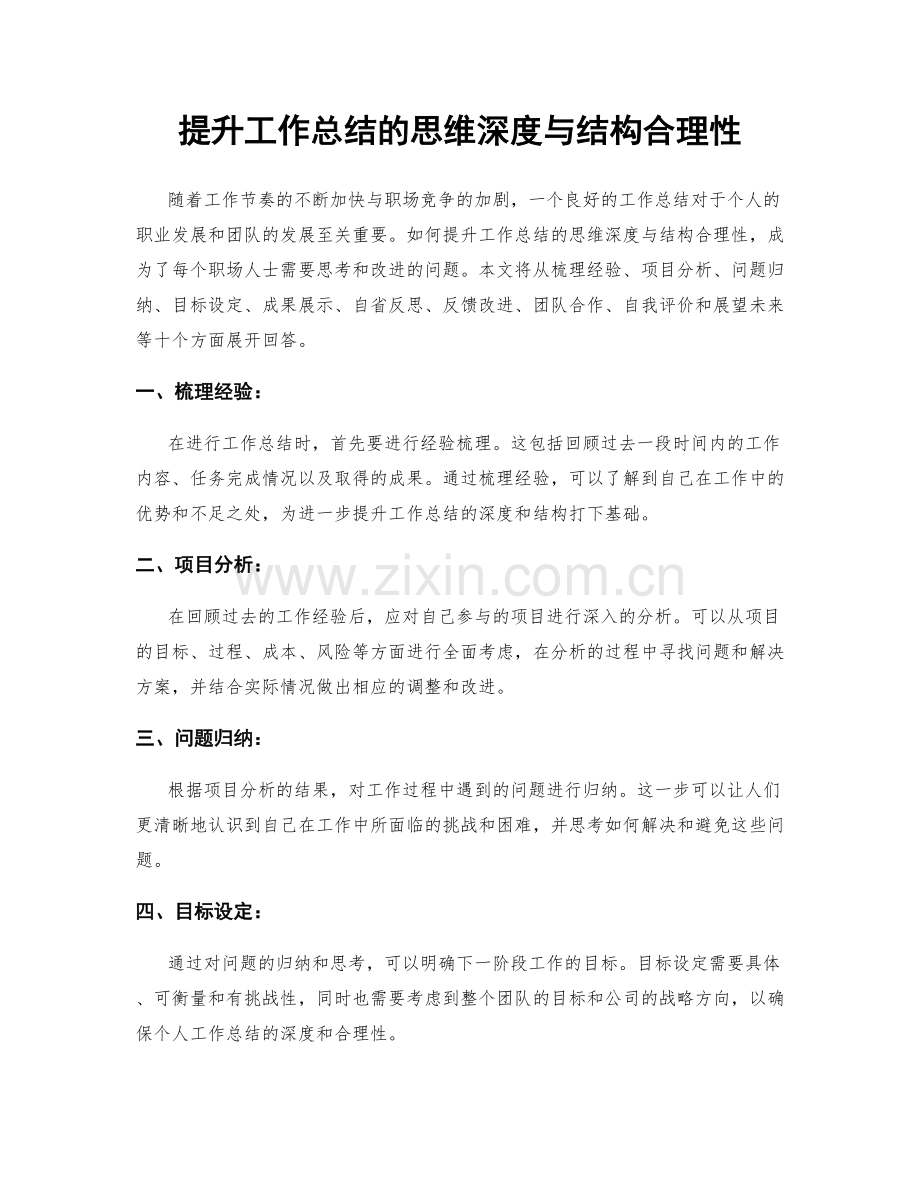 提升工作总结的思维深度与结构合理性

随着工作节奏的不断加快与职场竞争的加剧，一个良好的工作总结对于个人的职业发展和团队的发展至关重要。如何提升工作总结的思维深度与结构合理性，成为了每个职场人士需要思考和改进的问题。本文将从梳理经验、项目分析、问题归纳、目标设定、成果展示、自省反思、反馈改进、团队合作、自我评价和展望未来等十个方面展开回答。

一、梳理经验：

在进行工作总结时，首先要进行经验梳理。这包括回顾过去一段时间内的工作内容、任务完成情况以及取得的成果。通过梳理经验，可以了解到自己在工作中的优势和不足之处，为进一步提升工作总结的深度和结构打下基础。

二、项目分析：

在回顾过去的工作经验后，应对自己参与的项目进行深入的分析。可以从项目的目标、过程、成本、风险等方面进行全面考虑，在分析的过程中寻找问题和解决方案，并结合实际情况做出相应的调整和改进。

三、问题归纳：

根据项目分析的结果，对工作过程中遇到的问题进行归纳。这一步可以让人们更清晰地认识到自己在工作中所面临的挑战和困难，并思考如何解决和避免这些问题。

四、目标设定：

通过对问题的归纳和思考，可以明确下一阶段工作的目标。目标设定需要具体、可衡量和有挑战性，同时也需要考虑到整个团队的目标和公司的战略方向，以确保个人工作总结的深度和合理性。

www.zixin.com.cn